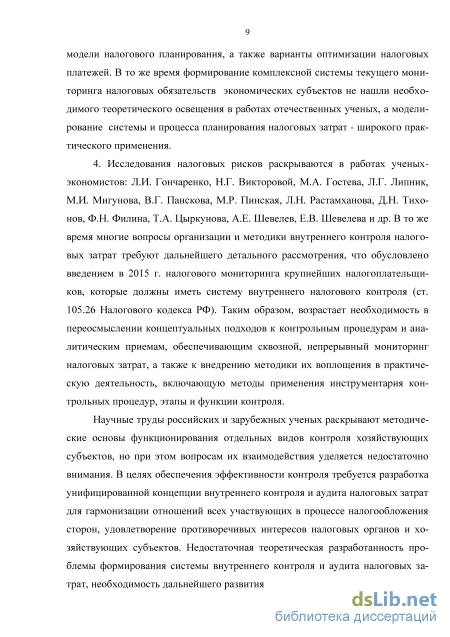 9

модели налогового планирования, а также варианты оптимизации налоговых платежей. В то же время формирование комплексной системы текущего мониторинга налоговых обязательств экономических субъектов не нашли необходимого теоретического освещения в работах отечественных ученых, а моделирование системы и процесса планирования налоговых затрат - широкого практического применения.

4. Исследования налоговых рисков раскрываются в работах ученых-экономистов: Л.И. Гончаренко, Н.Г. Викторовой, М.А. Гостева, Л.Г. Липник, М.И. Мигунова, В.Г. Панскова, М.Р. Пинская, Л.Н. Растамханова, Д.Н. Тихонов, Ф.Н. Филина, Т.А. Цыркунова, А.Е. Шевелев, Е.В. Шевелева и др. В то же время многие вопросы организации и методики внутреннего контроля налоговых затрат требуют дальнейшего детального рассмотрения, что обусловлено введением в 2015 г. налогового мониторинга крупнейших налогоплательщиков, которые должны иметь систему внутреннего налогового контроля (ст. 105.26 Налогового кодекса РФ). Таким образом, возрастает необходимость в переосмыслении концептуальных подходов к контрольным процедурам и аналитическим приемам, обеспечивающим сквозной, непрерывный мониторинг налоговых затрат, а также к внедрению методики их воплощения в практическую деятельность, включающую методы применения инструментария контрольных процедур, этапы и функции контроля.

Научные труды российских и зарубежных ученых раскрывают методические основы функционирования отдельных видов контроля хозяйствующих субъектов, но при этом вопросам их взаимодействия уделяется недостаточно внимания. В целях обеспечения эффективности контроля требуется разработка унифицированной концепции внутреннего контроля и аудита налоговых затрат для гармонизации отношений всех участвующих в процессе налогообложения сторон, удовлетворение противоречивых интересов налоговых органов и хозяйствующих субъектов. Недостаточная теоретическая разработанность проблемы формирования системы внутреннего контроля и аудита налоговых затрат, необходимость дальнейшего развития

dsLib.net
библиотека диссертаций